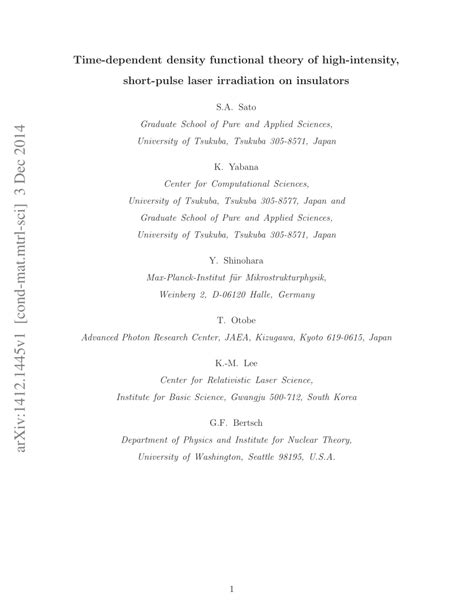 arXiv:1412.1445v1 [cond-mat.mtrl-sci] 3 Dec 2014

Time-dependent density functional theory of high-intensity, short-pulse laser irradiation on insulators

S.A. Sato

Graduate School of Pure and Applied Sciences, University of Tsukuba, Tsukuba 305-8571, Japan

K. Yabana

Center for Computational Sciences, University of Tsukuba, Tsukuba 305-8577, Japan and Graduate School of Pure and Applied Sciences, University of Tsukuba, Tsukuba 305-8571, Japan

Y. Shinohara

Max-Planck-Institut für Mikrostrukturphysik, Weinberg 2, D-06120 Halle, Germany

T. Otobe

Advanced Photon Research Center, JAEA, Kizugawa, Kyoto 619-0615, Japan

K.-M. Lee

Center for Relativistic Laser Science, Institute for Basic Science, Gwangju 500-712, South Korea

G.F. Bertsch

Department of Physics and Institute for Nuclear Theory, University of Washington, Seattle 98195, U.S.A.

1